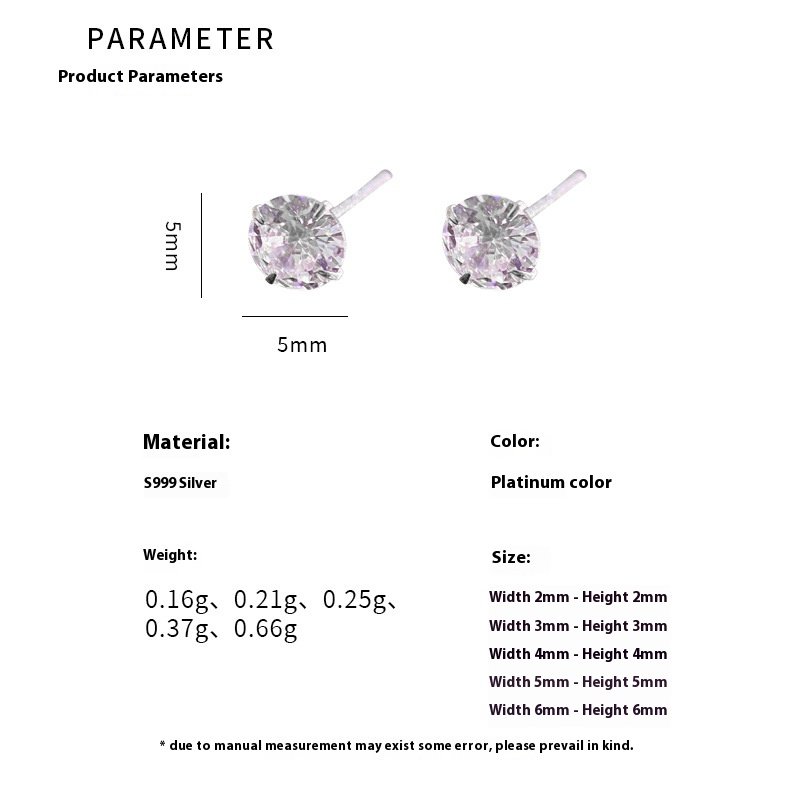 PARAMETER
Product Parameters

5mm

5mm

Material:

S999 Silver

Weight:

0.16g、0.21g、0.25g、0.37g、0.66g

Color:

Platinum color

Size:

Width 2mm - Height 2mm
Width 3mm - Height 3mm
Width 4mm - Height 4mm
Width 5mm - Height 5mm
Width 6mm - Height 6mm

* due to manual measurement may exist some error, please prevail in kind.